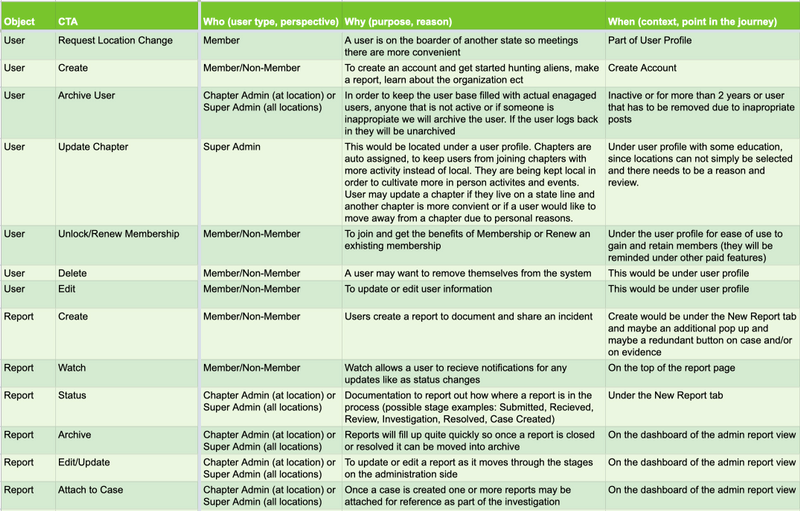 | Object | CTA | Who (user type, perspective) | Why (purpose, reason) | When (context, point in the journey) |
|---|---|---|---|---|
| User | Request Location Change | Member | A user is on the boarder of another state so meetings there are more convenient | Part of User Profile |
| User | Create | Member/Non-Member | To create an account and get started hunting aliens, make a report, learn about the organization ect | Create Account |
| User | Archive User | Chapter Admin (at location) or Super Admin (all locations) | In order to keep the user base filled with actual enagaged users, anyone that is not active or if someone is inappropiate we will archive the user. If the user logs back in they will be unarchived | Inactive or for more than 2 years or user that has to be removed due to inapropriate posts |
| User | Update Chapter | Super Admin | This would be located under a user profile. Chapters are auto assigned, to keep users from joining chapters with more activity instead of local. They are being kept local in order to cultivate more in person activites and events. User may update a chapter if they live on a state line and another chapter is more convient or if a user would like to move away from a chapter due to personal reasons. | Under user profile with some education, since locations can not simply be selected and there needs to be a reason and review. |
| User | Unlock/Renew Membership | Member/Non-Member | To join and get the benefits of Membership or Renew an exhisting membership | Under the user profile for ease of use to gain and retain members (they will be reminded under other paid features) |
| User | Delete | Member/Non-Member | A user may want to remove themselves from the system | This would be under user profile |
| User | Edit | Member/Non-Member | To update or edit user information | This would be under user profile |
| Report | Create | Member/Non-Member | Users create a report to document and share an incident | Create would be under the New Report tab and maybe an additional pop up and maybe a redundant button on case and/or on evidence |
| Report | Watch | Member/Non-Member | Watch allows a user to recieve notifications for any updates like as status changes | On the top of the report page |
| Report | Status | Chapter Admin (at location) or Super Admin (all locations) | Documentation to report out how where a report is in the process (possible stage examples: Submitted, Recieved, Review, Investigation, Resolved, Case Created) | Under the New Report tab |
| Report | Archive | Chapter Admin (at location) or Super Admin (all locations) | Reports will fill up quite quickly so once a report is closed or resolved it can be moved into archive | On the dashboard of the admin report view |
| Report | Edit/Update | Chapter Admin (at location) or Super Admin (all locations) | To update or edit a report as it moves through the stages on the administration side | On the dashboard of the admin report view |
| Report | Attach to Case | Chapter Admin (at location) or Super Admin (all locations) | Once a case is created one or more reports may be attached for reference as part of the investigation | On the dashboard of the admin report view |